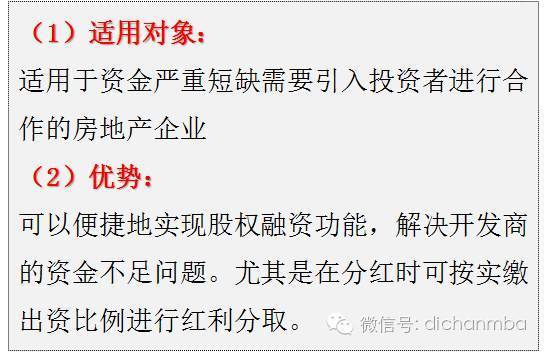 （1）适用对象：
适用于资金严重短缺需要引入投资者进行合作的房地产企业

（2）优势：
可以便捷地实现股权融资功能，解决开发商的资金不足问题。尤其是在分红时可按实缴出资比例进行红利分取。

微信号: dichanmba